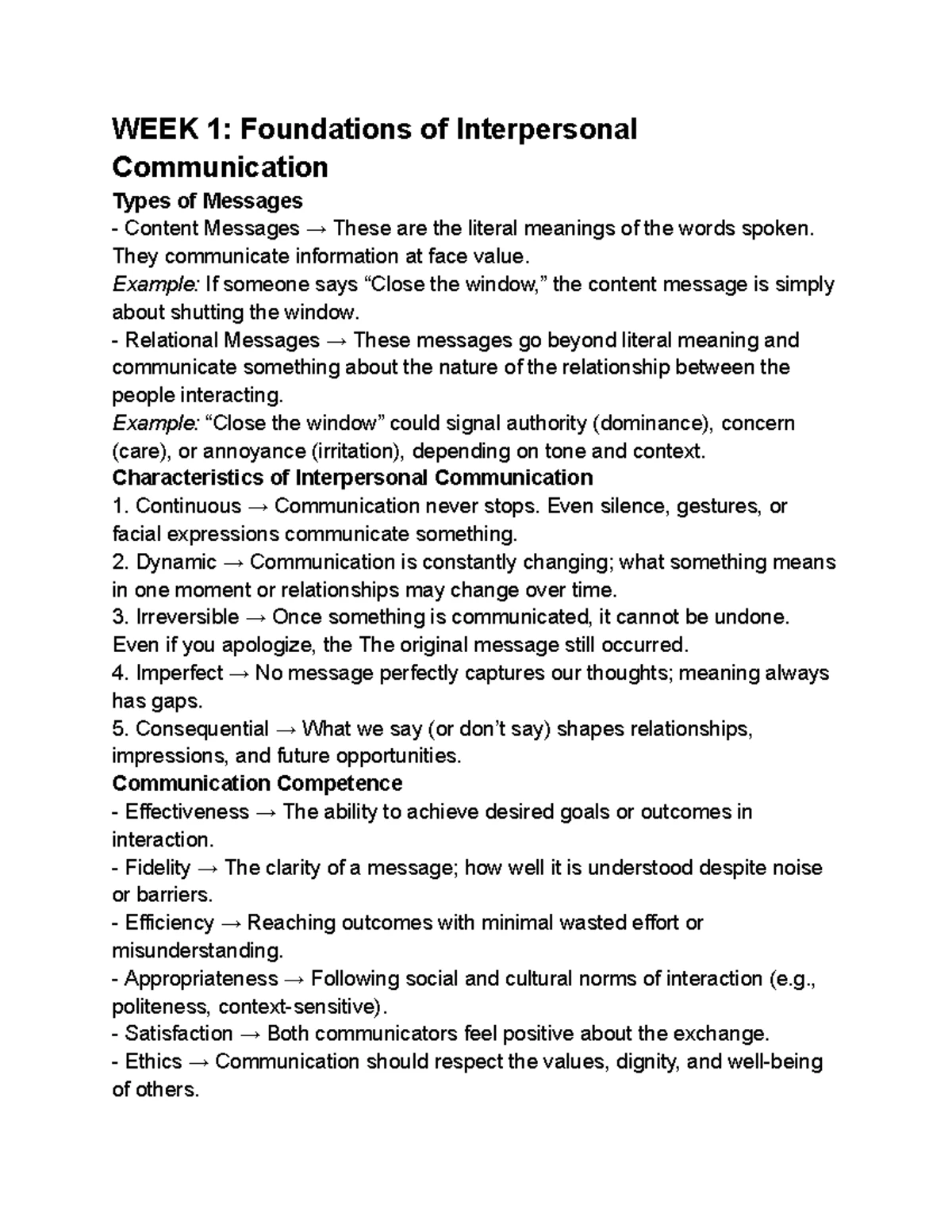 WEEK 1: Foundations of Interpersonal Communication

Types of Messages
- Content Messages → These are the literal meanings of the words spoken. They communicate information at face value.
Example: If someone says “Close the window,” the content message is simply about shutting the window.
- Relational Messages → These messages go beyond literal meaning and communicate something about the nature of the relationship between the people interacting.
Example: “Close the window” could signal authority (dominance), concern (care), or annoyance (irritation), depending on tone and context.

Characteristics of Interpersonal Communication
1. Continuous → Communication never stops. Even silence, gestures, or facial expressions communicate something.
2. Dynamic → Communication is constantly changing; what something means in one moment or relationships may change over time.
3. Irreversible → Once something is communicated, it cannot be undone. Even if you apologize, the The original message still occurred.
4. Imperfect → No message perfectly captures our thoughts; meaning always has gaps.
5. Consequential → What we say (or don’t say) shapes relationships, impressions, and future opportunities.

Communication Competence
- Effectiveness → The ability to achieve desired goals or outcomes in interaction.
- Fidelity → The clarity of a message; how well it is understood despite noise or barriers.
- Efficiency → Reaching outcomes with minimal wasted effort or misunderstanding.
- Appropriateness → Following social and cultural norms of interaction (e.g., politeness, context-sensitive).
- Satisfaction → Both communicators feel positive about the exchange.
- Ethics → Communication should respect the values, dignity, and well-being of others.